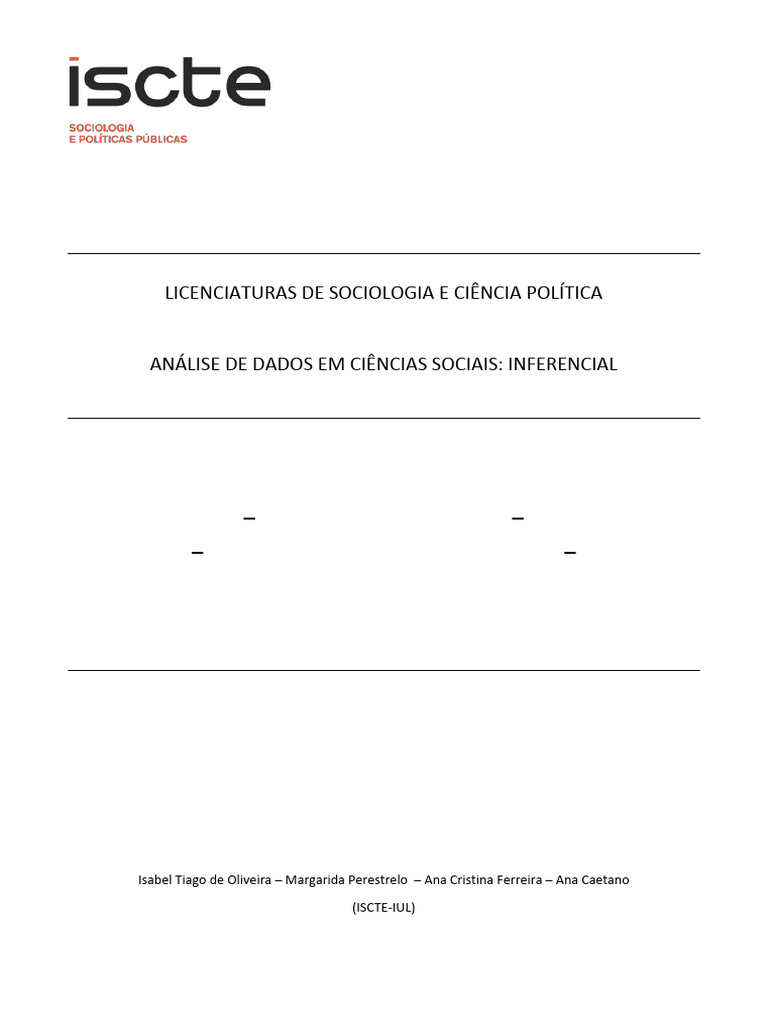 iscte

SOCIOLOGIA
E POLÍTICAS PÚBLICAS

LICENCIATURAS DE SOCIOLOGIA E CIÊNCIA POLÍTICA

ANÁLISE DE DADOS EM CIÊNCIAS SOCIAIS: INFERENCIAL

– –
– –

Isabel Tiago de Oliveira – Margarida Perestrelo – Ana Cristina Ferreira – Ana Caetano

(ISCTE-IUL)